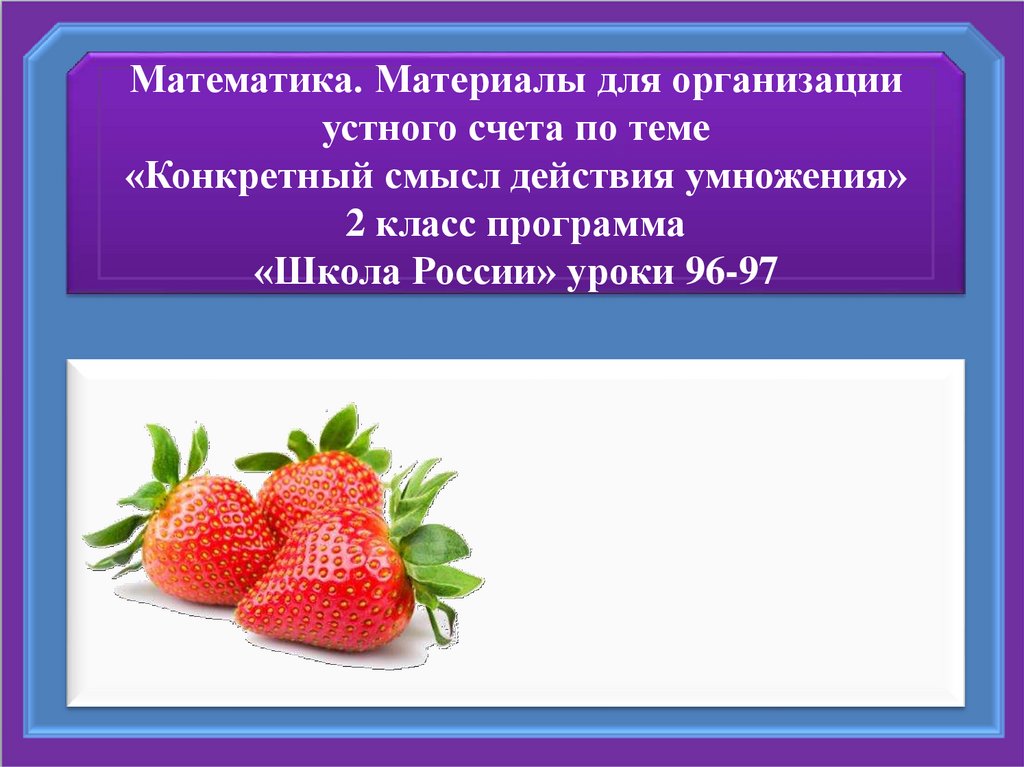 Математика. Материалы для организации устного счета по теме «Конкретный смысл действия умножения» 2 класс программа «Школа России» уроки 96-97